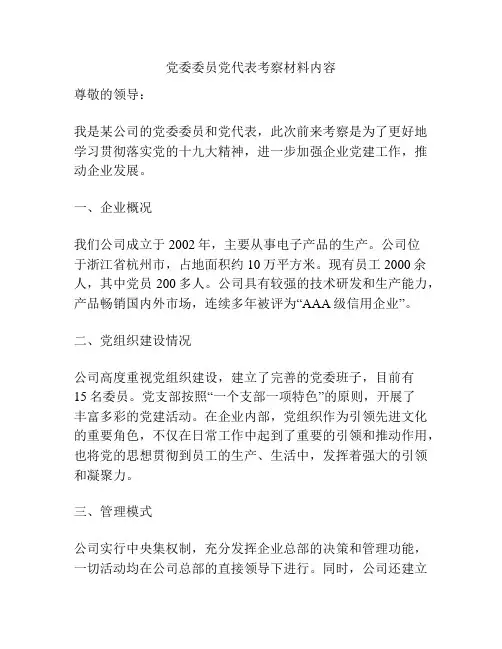 党委委员党代表考察材料内容

尊敬的领导：

我是某公司的党委委员和党代表，此次前来考察是为了更好地学习贯彻落实党的十九大精神，进一步加强企业党建工作，推动企业发展。

一、企业概况

我们公司成立于2002年，主要从事电子产品的生产。公司位于浙江省杭州市，占地面积约10万平方米。现有员工2000余人，其中党员200多人。公司具有较强的技术研发和生产能力，产品畅销国内外市场，连续多年被评为“AAA级信用企业”。

二、党组织建设情况

公司高度重视党组织建设，建立了完善的党委班子，目前有15名委员。党支部按照“一个支部一项特色”的原则，开展了丰富多彩的党建活动。在企业内部，党组织作为引领先进文化的重要角色，不仅在日常工作中起到了重要的引领和推动作用，也将党的思想贯彻到员工的生产、生活中，发挥着强大的引领和凝聚力。

三、管理模式

公司实行中央集权制，充分发挥企业总部的决策和管理功能，一切活动均在公司总部的直接领导下进行。同时，公司还建立